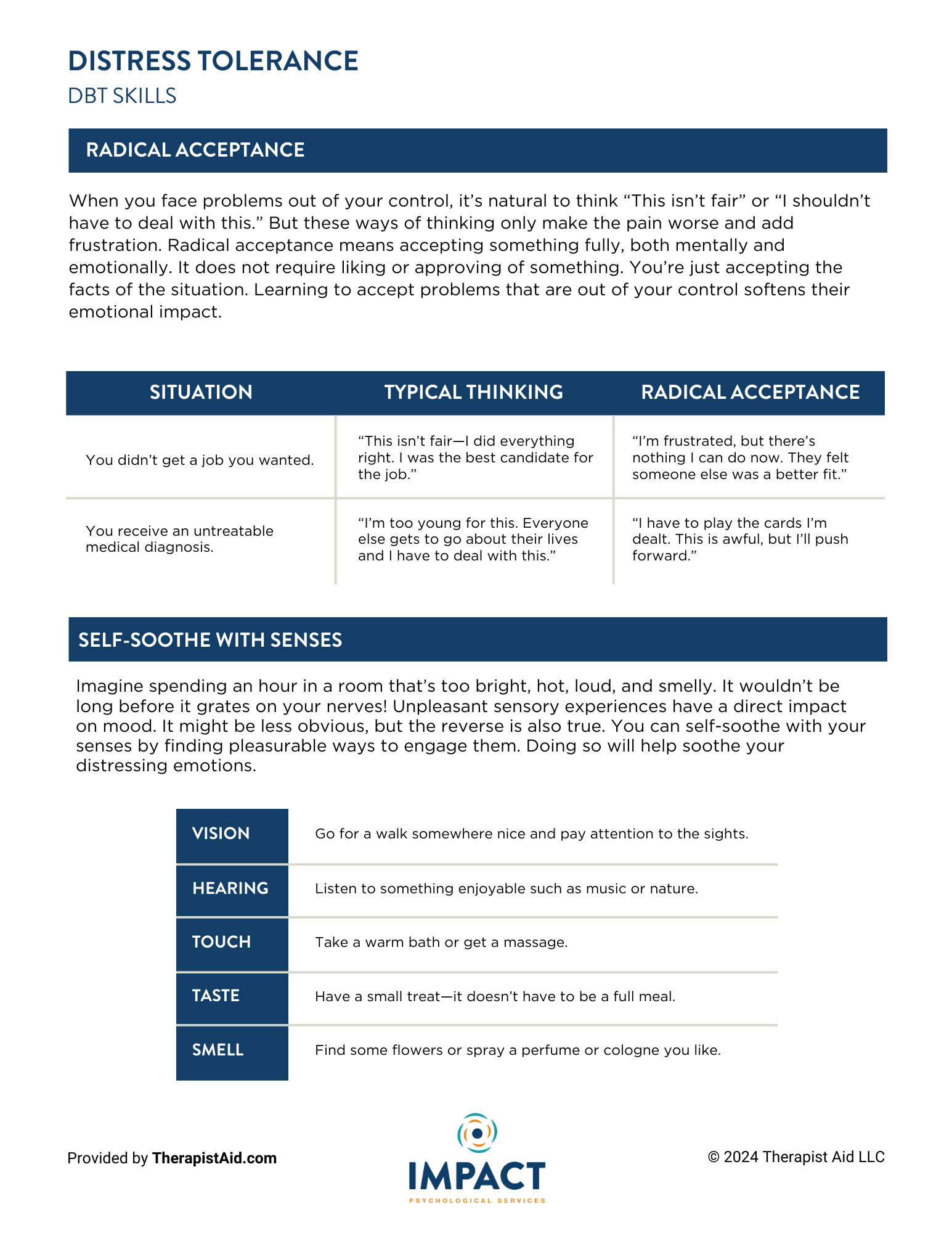 DISTRESS TOLERANCE
DBT SKILLS

RADICAL ACCEPTANCE

When you face problems out of your control, it's natural to think "This isn't fair" or "I shouldn't have to deal with this." But these ways of thinking only make the pain worse and add frustration. Radical acceptance means accepting something fully, both mentally and emotionally. It does not require liking or approving of something. You're just accepting the facts of the situation. Learning to accept problems that are out of your control softens their emotional impact.

| SITUATION | TYPICAL THINKING | RADICAL ACCEPTANCE |
|---|---|---|
| You didn't get a job you wanted. | "This isn't fair—I did everything right. I was the best candidate for the job." | "I'm frustrated, but there's nothing I can do now. They felt someone else was a better fit." |
| You receive an untreatable medical diagnosis. | "I'm too young for this. Everyone else gets to go about their lives and I have to deal with this." | "I have to play the cards I'm dealt. This is awful, but I'll push forward." |

SELF-SOOTHE WITH SENSES

Imagine spending an hour in a room that's too bright, hot, loud, and smelly. It wouldn't be long before it grates on your nerves! Unpleasant sensory experiences have a direct impact on mood. It might be less obvious, but the reverse is also true. You can self-soothe with your senses by finding pleasurable ways to engage them. Doing so will help soothe your distressing emotions.

| VISION | Go for a walk somewhere nice and pay attention to the sights. |
|---|---|
| HEARING | Listen to something enjoyable such as music or nature. |
| TOUCH | Take a warm bath or get a massage. |
| TASTE | Have a small treat—it doesn't have to be a full meal. |
| SMELL | Find some flowers or spray a perfume or cologne you like. |

Provided by TherapistAid.com

IMPACT
PSYCHOLOGICAL SERVICES

© 2024 Therapist Aid LLC